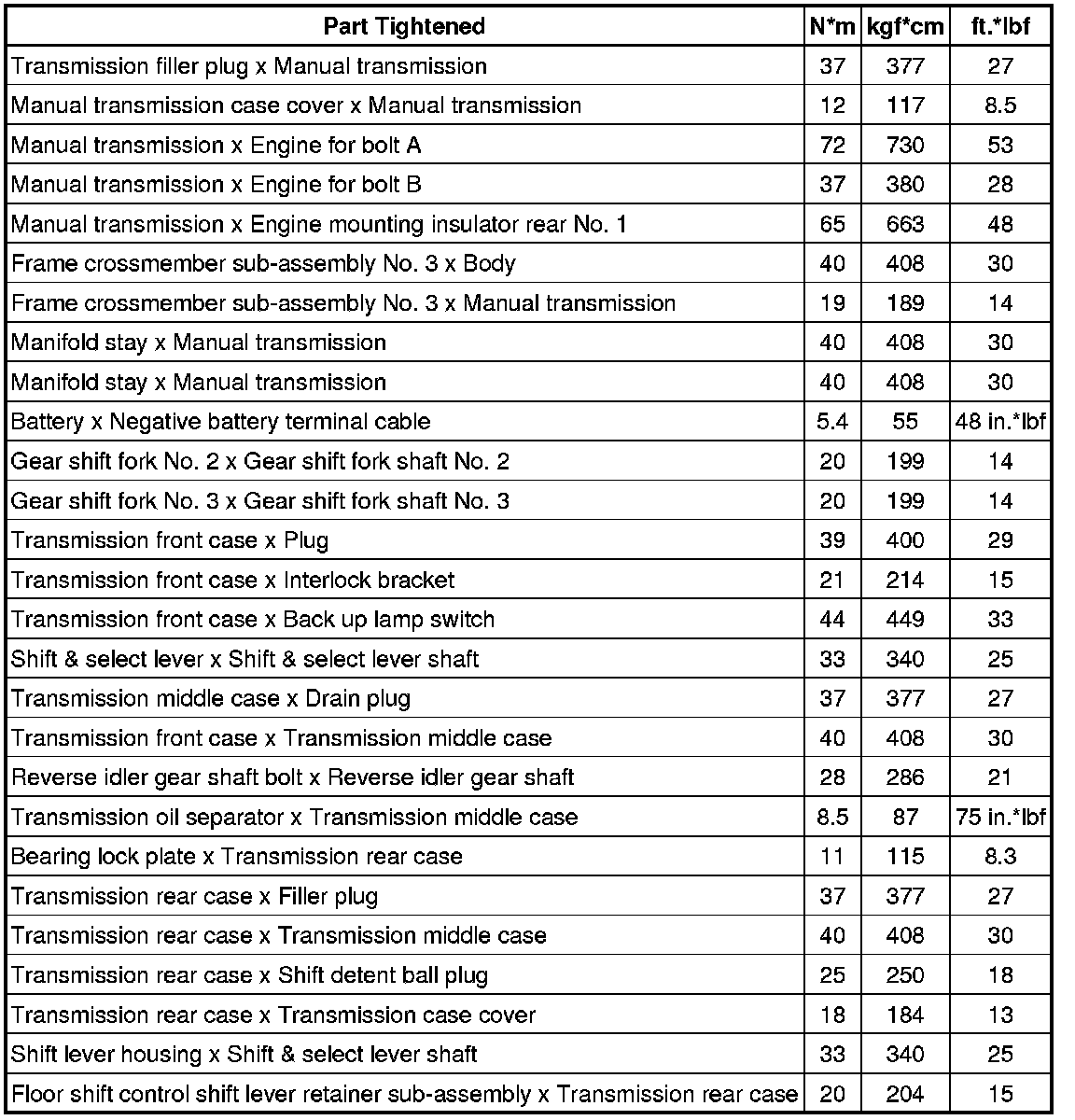 | Part Tightened | N*m | kgf*cm | ft.*lbf |
|---|---|---|---|
| Transmission filler plug x Manual transmission | 37 | 377 | 27 |
| Manual transmission case cover x Manual transmission | 12 | 117 | 8.5 |
| Manual transmission x Engine for bolt A | 72 | 730 | 53 |
| Manual transmission x Engine for bolt B | 37 | 380 | 28 |
| Manual transmission x Engine mounting insulator rear No. 1 | 65 | 663 | 48 |
| Frame crossmember sub-assembly No. 3 x Body | 40 | 408 | 30 |
| Frame crossmember sub-assembly No. 3 x Manual transmission | 19 | 189 | 14 |
| Manifold stay x Manual transmission | 40 | 408 | 30 |
| Manifold stay x Manual transmission | 40 | 408 | 30 |
| Battery x Negative battery terminal cable | 5.4 | 55 | 48 in.*lbf |
| Gear shift fork No. 2 x Gear shift fork shaft No. 2 | 20 | 199 | 14 |
| Gear shift fork No. 3 x Gear shift fork shaft No. 3 | 20 | 199 | 14 |
| Transmission front case x Plug | 39 | 400 | 29 |
| Transmission front case x Interlock bracket | 21 | 214 | 15 |
| Transmission front case x Back up lamp switch | 44 | 449 | 33 |
| Shift & select lever x Shift & select lever shaft | 33 | 340 | 25 |
| Transmission middle case x Drain plug | 37 | 377 | 27 |
| Transmission front case x Transmission middle case | 40 | 408 | 30 |
| Reverse idler gear shaft bolt x Reverse idler gear shaft | 28 | 286 | 21 |
| Transmission oil separator x Transmission middle case | 8.5 | 87 | 75 in.*lbf |
| Bearing lock plate x Transmission rear case | 11 | 115 | 8.3 |
| Transmission rear case x Filler plug | 37 | 377 | 27 |
| Transmission rear case x Transmission middle case | 40 | 408 | 30 |
| Transmission rear case x Shift detent ball plug | 25 | 250 | 18 |
| Transmission rear case x Transmission case cover | 18 | 184 | 13 |
| Shift lever housing x Shift & select lever shaft | 33 | 340 | 25 |
| Floor shift control shift lever retainer sub-assembly x Transmission rear case | 20 | 204 | 15 |